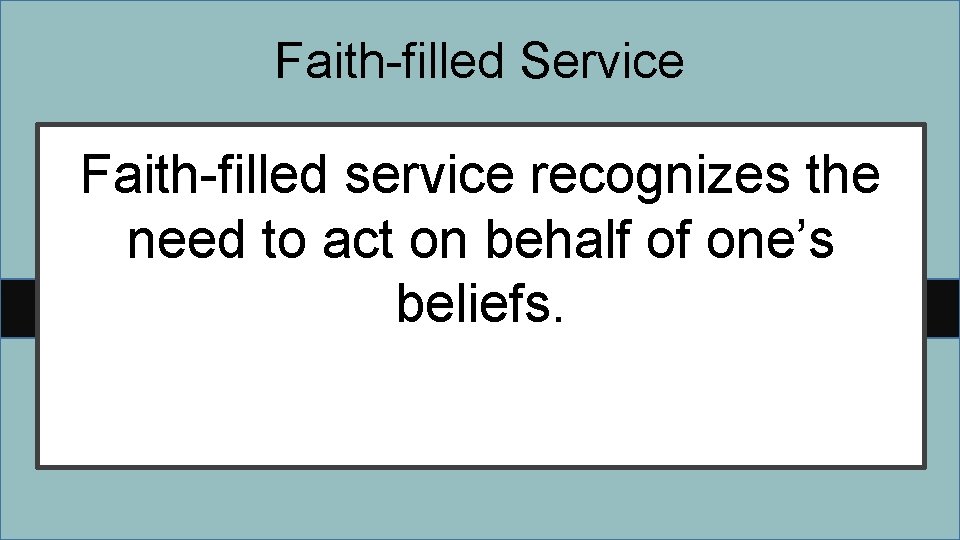 Faith-filled Service

Faith-filled service recognizes the need to act on behalf of one’s beliefs.